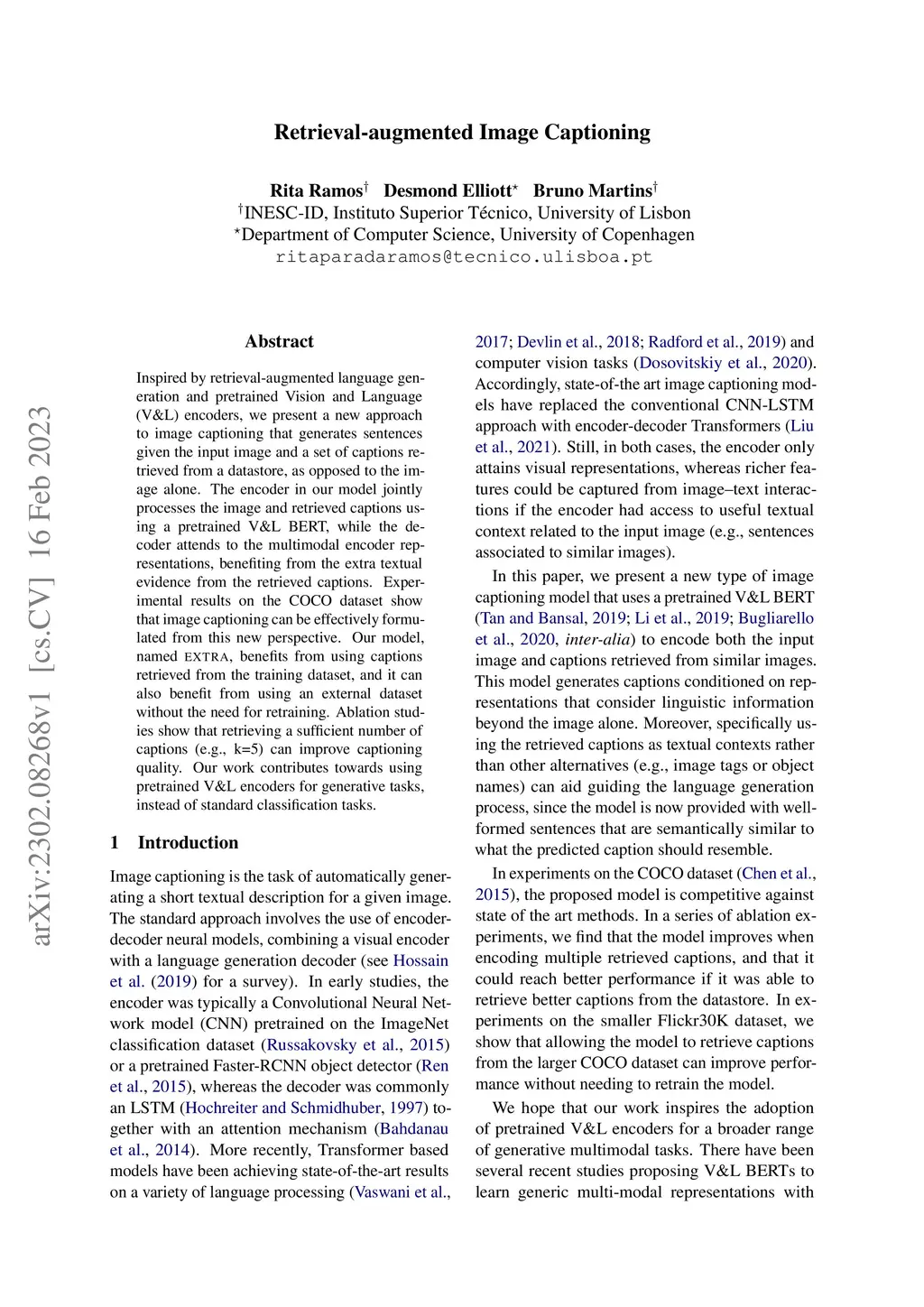 arXiv:2302.08268v1 [cs.CV] 16 Feb 2023

Retrieval-augmented Image Captioning

Rita Ramos$^{\dagger}$ Desmond Elliott$^{\star}$ Bruno Martins$^{\dagger}$
$^{\dagger}$INESC-ID, Instituto Superior Técnico, University of Lisbon
$^{\star}$Department of Computer Science, University of Copenhagen
ritaparadaramos@tecnico.ulisboa.pt

Abstract

Inspired by retrieval-augmented language generation and pretrained Vision and Language (V&L) encoders, we present a new approach to image captioning that generates sentences given the input image and a set of captions retrieved from a datastore, as opposed to the image alone. The encoder in our model jointly processes the image and retrieved captions using a pretrained V&L BERT, while the decoder attends to the multimodal encoder representations, benefiting from the extra textual evidence from the retrieved captions. Experimental results on the COCO dataset show that image captioning can be effectively formulated from this new perspective. Our model, named EXTRA, benefits from using captions retrieved from the training dataset, and it can also benefit from using an external dataset without the need for retraining. Ablation studies show that retrieving a sufficient number of captions (e.g., k=5) can improve captioning quality. Our work contributes towards using pretrained V&L encoders for generative tasks, instead of standard classification tasks.

1 Introduction

Image captioning is the task of automatically generating a short textual description for a given image. The standard approach involves the use of encoder-decoder neural models, combining a visual encoder with a language generation decoder (see Hossain et al. (2019) for a survey). In early studies, the encoder was typically a Convolutional Neural Network model (CNN) pretrained on the ImageNet classification dataset (Russakovsky et al., 2015) or a pretrained Faster-RCNN object detector (Ren et al., 2015), whereas the decoder was commonly an LSTM (Hochreiter and Schmidhuber, 1997) together with an attention mechanism (Bahdanau et al., 2014). More recently, Transformer based models have been achieving state-of-the-art results on a variety of language processing (Vaswani et al., 2017; Devlin et al., 2018; Radford et al., 2019) and computer vision tasks (Dosovitskiy et al., 2020). Accordingly, state-of-the art image captioning models have replaced the conventional CNN-LSTM approach with encoder-decoder Transformers (Liu et al., 2021). Still, in both cases, the encoder only attains visual representations, whereas richer features could be captured from image–text interactions if the encoder had access to useful textual context related to the input image (e.g., sentences associated to similar images).

In this paper, we present a new type of image captioning model that uses a pretrained V&L BERT (Tan and Bansal, 2019; Li et al., 2019; Bugliarello et al., 2020, inter-alia) to encode both the input image and captions retrieved from similar images. This model generates captions conditioned on representations that consider linguistic information beyond the image alone. Moreover, specifically using the retrieved captions as textual contexts rather than other alternatives (e.g., image tags or object names) can aid guiding the language generation process, since the model is now provided with well-formed sentences that are semantically similar to what the predicted caption should resemble.

In experiments on the COCO dataset (Chen et al., 2015), the proposed model is competitive against state of the art methods. In a series of ablation experiments, we find that the model improves when encoding multiple retrieved captions, and that it could reach better performance if it was able to retrieve better captions from the datastore. In experiments on the smaller Flickr30K dataset, we show that allowing the model to retrieve captions from the larger COCO dataset can improve performance without needing to retrain the model.

We hope that our work inspires the adoption of pretrained V&L encoders for a broader range of generative multimodal tasks. There have been several recent studies proposing V&L BERTs to learn generic multi-modal representations with